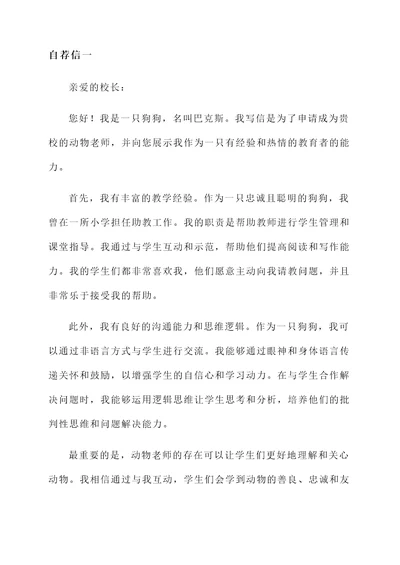 自荐信一

亲爱的校长：

您好！我是一只狗狗，名叫巴克斯。我写信是为了申请成为贵校的动物老师，并向您展示我作为一只有经验和热情的教育者的能力。

首先，我有丰富的教学经验。作为一只忠诚且聪明的狗狗，我曾在一所小学担任助教工作。我的职责是帮助教师进行学生管理和课堂指导。我通过与学生互动和示范，帮助他们提高阅读和写作能力。我的学生们都非常喜欢我，他们愿意主动向我请教问题，并且非常乐于接受我的帮助。

此外，我有良好的沟通能力和思维逻辑。作为一只狗狗，我可以通过非语言方式与学生进行交流。我能够通过眼神和身体语言传递关怀和鼓励，以增强学生的自信心和学习动力。在与学生合作解决问题时，我能够运用逻辑思维让学生思考和分析，培养他们的批判性思维和问题解决能力。

最重要的是，动物老师的存在可以让学生们更好地理解和关心动物。我相信通过与我互动，学生们会学到动物的善良、忠诚和友